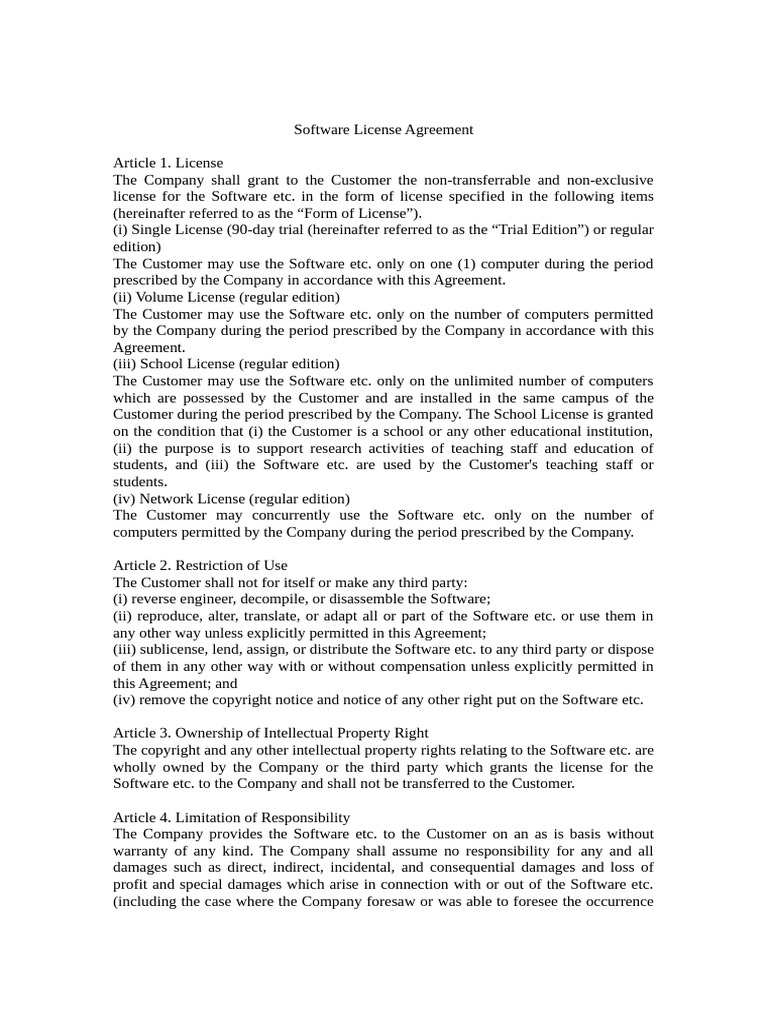 Software License Agreement

Article 1. License
The Company shall grant to the Customer the non-transferrable and non-exclusive license for the Software etc. in the form of license specified in the following items (hereinafter referred to as the “Form of License”).
(i) Single License (90-day trial (hereinafter referred to as the “Trial Edition”) or regular edition)
The Customer may use the Software etc. only on one (1) computer during the period prescribed by the Company in accordance with this Agreement.
(ii) Volume License (regular edition)
The Customer may use the Software etc. only on the number of computers permitted by the Company during the period prescribed by the Company in accordance with this Agreement.
(iii) School License (regular edition)
The Customer may use the Software etc. only on the unlimited number of computers which are possessed by the Customer and are installed in the same campus of the Customer during the period prescribed by the Company. The School License is granted on the condition that (i) the Customer is a school or any other educational institution, (ii) the purpose is to support research activities of teaching staff and education of students, and (iii) the Software etc. are used by the Customer's teaching staff or students.
(iv) Network License (regular edition)
The Customer may concurrently use the Software etc. only on the number of computers permitted by the Company during the period prescribed by the Company.

Article 2. Restriction of Use
The Customer shall not for itself or make any third party:
(i) reverse engineer, decompile, or disassemble the Software;
(ii) reproduce, alter, translate, or adapt all or part of the Software etc. or use them in any other way unless explicitly permitted in this Agreement;
(iii) sublicense, lend, assign, or distribute the Software etc. to any third party or dispose of them in any other way with or without compensation unless explicitly permitted in this Agreement; and
(iv) remove the copyright notice and notice of any other right put on the Software etc.

Article 3. Ownership of Intellectual Property Right
The copyright and any other intellectual property rights relating to the Software etc. are wholly owned by the Company or the third party which grants the license for the Software etc. to the Company and shall not be transferred to the Customer.

Article 4. Limitation of Responsibility
The Company provides the Software etc. to the Customer on an as is basis without warranty of any kind. The Company shall assume no responsibility for any and all damages such as direct, indirect, incidental, and consequential damages and loss of profit and special damages which arise in connection with or out of the Software etc. (including the case where the Company foresaw or was able to foresee the occurrence